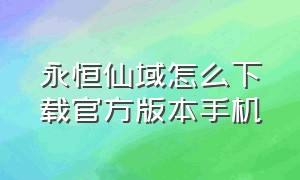 永恒仙域怎么下载官方版本手机